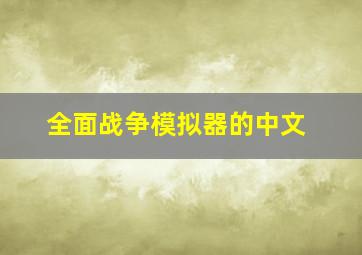 全面战争模拟器的中文